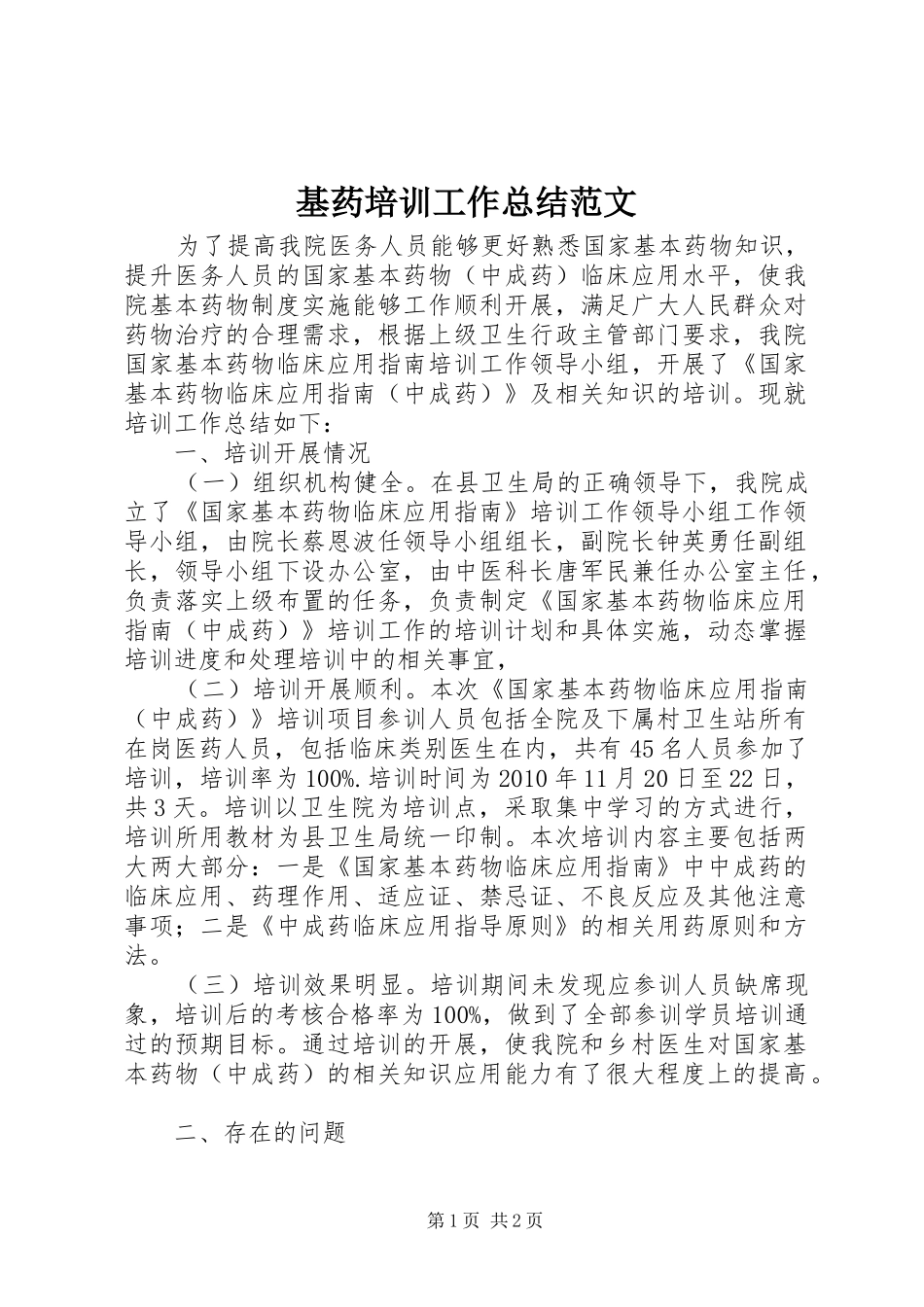 基药培训工作总结范文

为了提高我院医务人员能够更好熟悉国家基本药物知识，提升医务人员的国家基本药物（中成药）临床应用水平，使我院基本药物制度实施能够工作顺利开展，满足广大人民群众对药物治疗的合理需求，根据上级卫生行政主管部门要求，我院国家基本药物临床应用指南培训工作领导小组，开展了《国家基本药物临床应用指南（中成药）》及相关知识的培训。现就培训工作总结如下：

一、培训开展情况

（一）组织机构健全。在县卫生局的正确领导下，我院成立了《国家基本药物临床应用指南》培训工作领导小组工作领导小组，由院长蔡恩波任领导小组组长，副院长钟英勇任副组长，领导小组下设办公室，由中医科长唐军民兼任办公室主任，负责落实上级布置的任务，负责制定《国家基本药物临床应用指南（中成药）》培训工作的培训计划和具体实施，动态掌握培训进度和处理培训中的相关事宜，

（二）培训开展顺利。本次《国家基本药物临床应用指南（中成药）》培训项目参训人员包括全院及下属村卫生站所有在岗医药人员，包括临床类别医生在内，共有45名人员参加了培训，培训率为100%.培训时间为2010年11月20日至22日，共3天。培训以卫生院为培训点，采取集中学习的方式进行，培训所用教材为县卫生局统一印制。本次培训内容主要包括两大两大部分：一是《国家基本药物临床应用指南》中中成药的临床应用、药理作用、适应证、禁忌证、不良反应及其他注意事项；二是《中成药临床应用指导原则》的相关用药原则和方法。

（三）培训效果明显。培训期间未发现应参训人员缺席现象，培训后的考核合格率为100%，做到了全部参训学员培训通过的预期目标。通过培训的开展，使我院和乡村医生对国家基本药物（中成药）的相关知识应用能力有了很大程度上的提高。

二、存在的问题

第1页 共2页